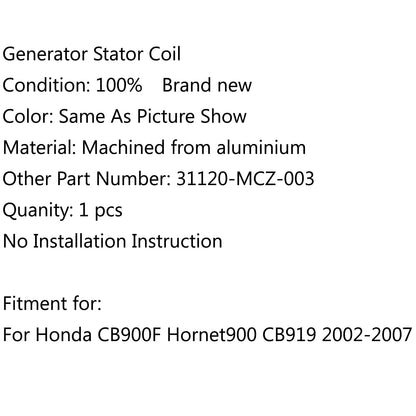 Generator Stator Coil
Condition: 100%    Brand new
Color: Same As Picture Show
Material: Machined from aluminium
Other Part Number: 31120-MCZ-003
Quanity: 1 pcs
No Installation Instruction

Fitment for:
For Honda CB900F Hornet900 CB919 2002-2007